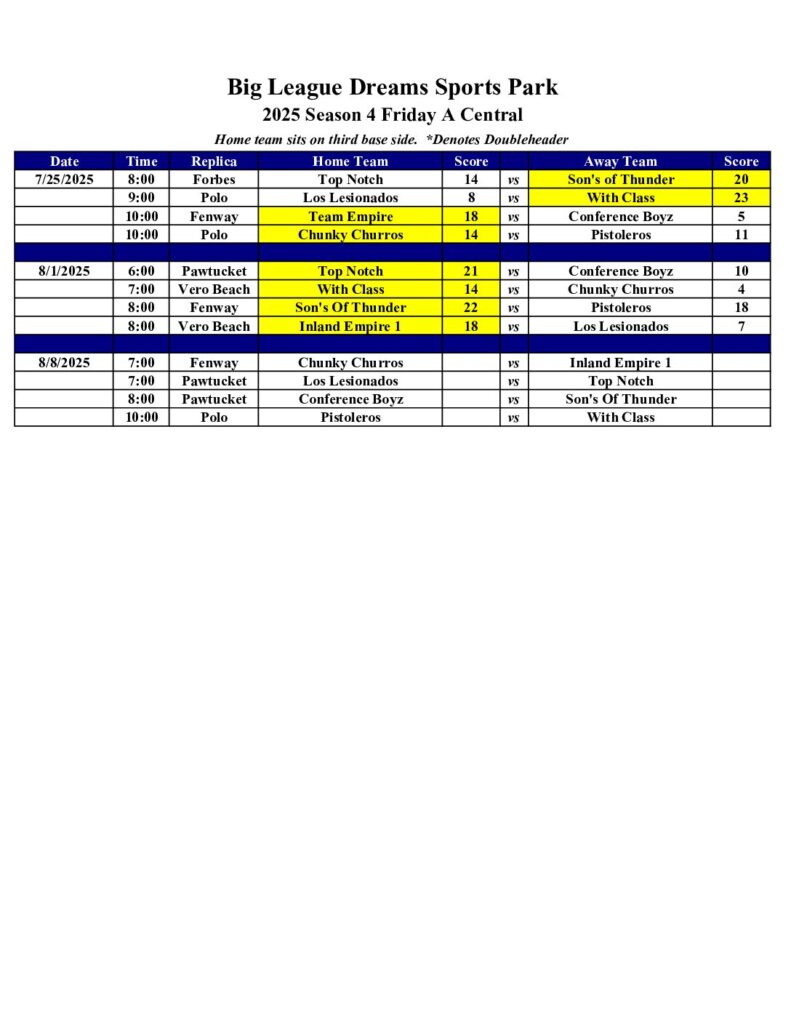 Big League Dreams Sports Park

2025 Season 4 Friday A Central

Home team sits on third base side. *Denotes Doubleheader

| Date | Time | Replica | Home Team | Score | | Away Team | Score |
|---|---|---|---|---|---|---|---|
| 7/25/2025 | 8:00 | Forbes | Top Notch | 14 | vs | Son's of Thunder | 20 |
| | 9:00 | Polo | Los Lesionados | 8 | vs | With Class | 23 |
| | 10:00 | Fenway | Team Empire | 18 | vs | Conference Boyz | 5 |
| | 10:00 | Polo | Chunky Churros | 14 | vs | Pistoleros | 11 |
| | | | | | | | |
| 8/1/2025 | 6:00 | Pawtucket | Top Notch | 21 | vs | Conference Boyz | 10 |
| | 7:00 | Vero Beach | With Class | 14 | vs | Chunky Churros | 4 |
| | 8:00 | Fenway | Son's Of Thunder | 22 | vs | Pistoleros | 18 |
| | 8:00 | Vero Beach | Inland Empire 1 | 18 | vs | Los Lesionados | 7 |
| | | | | | | | |
| 8/8/2025 | 7:00 | Fenway | Chunky Churros | | vs | Inland Empire 1 | |
| | 7:00 | Pawtucket | Los Lesionados | | vs | Top Notch | |
| | 8:00 | Pawtucket | Conference Boyz | | vs | Son's Of Thunder | |
| | 10:00 | Polo | Pistoleros | | vs | With Class | |